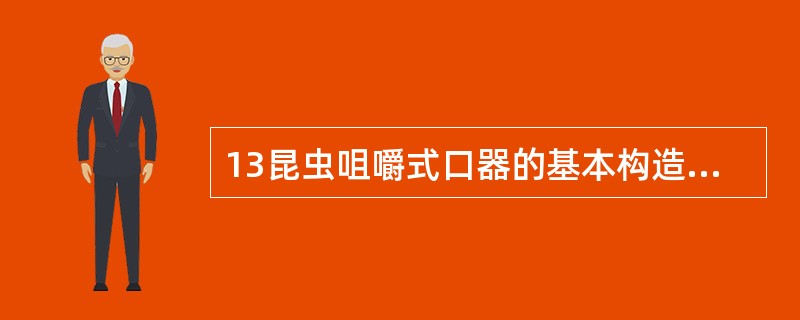 13昆虫咀嚼式口器的基本构造...